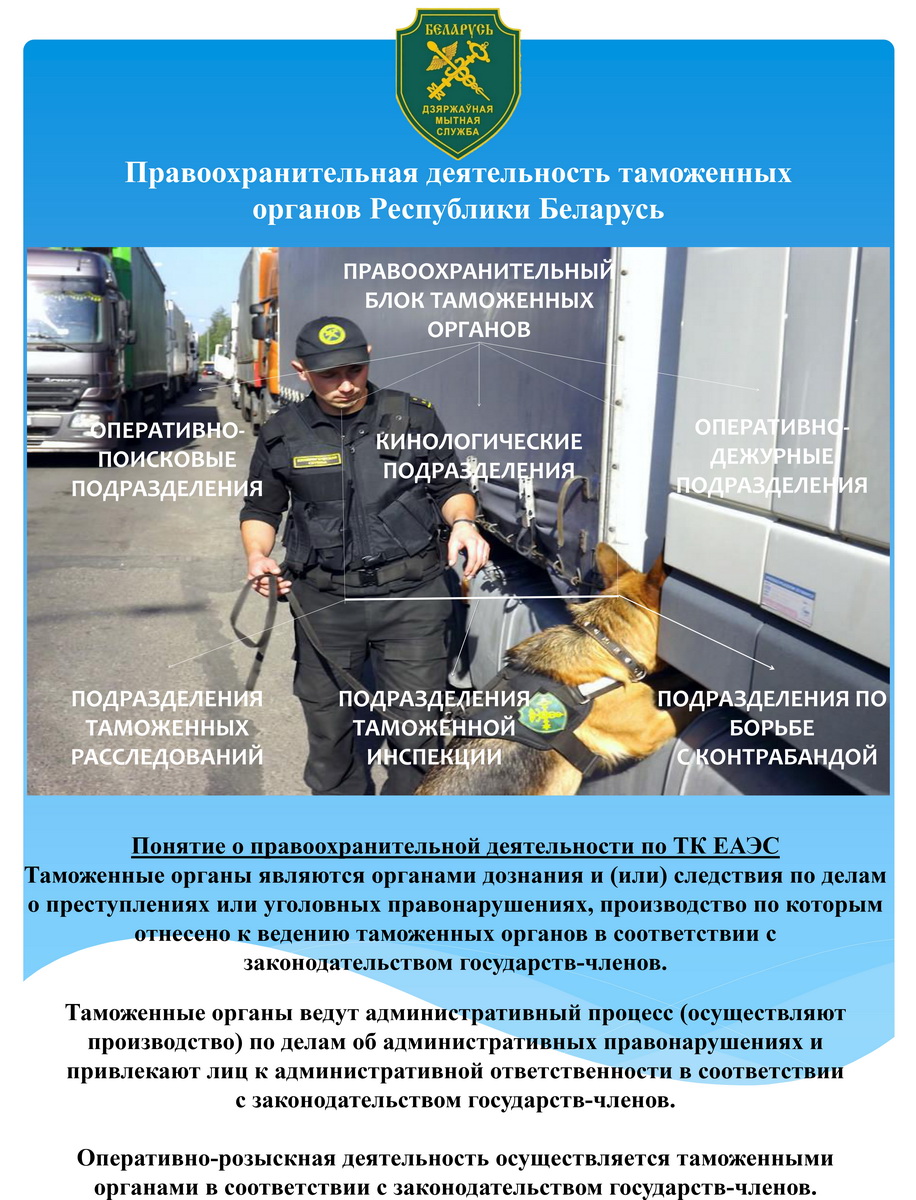 БЕЛАРУСЬ
ДЗЯРЖАЎНАЯ МЫТНАЯ СЛУЖБА

Правоохранительная деятельность таможенных органов Республики Беларусь

ПРАВООХРАНИТЕЛЬНЫЙ БЛОК ТАМОЖЕННЫХ ОРГАНОВ

ОПЕРАТИВНО-ПОИСКОВЫЕ ПОДРАЗДЕЛЕНИЯ

КИНОЛОГИЧЕСКИЕ ПОДРАЗДЕЛЕНИЯ

ОПЕРАТИВНО-ДЕЖУРНЫЕ ПОДРАЗДЕЛЕНИЯ

ПОДРАЗДЕЛЕНИЯ ТАМОЖЕННЫХ РАССЛЕДОВАНИЙ

ПОДРАЗДЕЛЕНИЯ ТАМОЖЕННОЙ ИНСПЕКЦИИ

ПОДРАЗДЕЛЕНИЯ ПО БОРЬБЕ С КОНТРАБАНДОЙ

Понятие о правоохранительной деятельности по ТК ЕАЭС
Таможенные органы являются органами дознания и (или) следствия по делам о преступлениях или уголовных правонарушениях, производство по которым отнесено к ведению таможенных органов в соответствии с законодательством государств-членов.

Таможенные органы ведут административный процесс (осуществляют производство) по делам об административных правонарушениях и привлекают лиц к административной ответственности в соответствии с законодательством государств-членов.

Оперативно-розыскная деятельность осуществляется таможенными органами в соответствии с законодательством государств-членов.